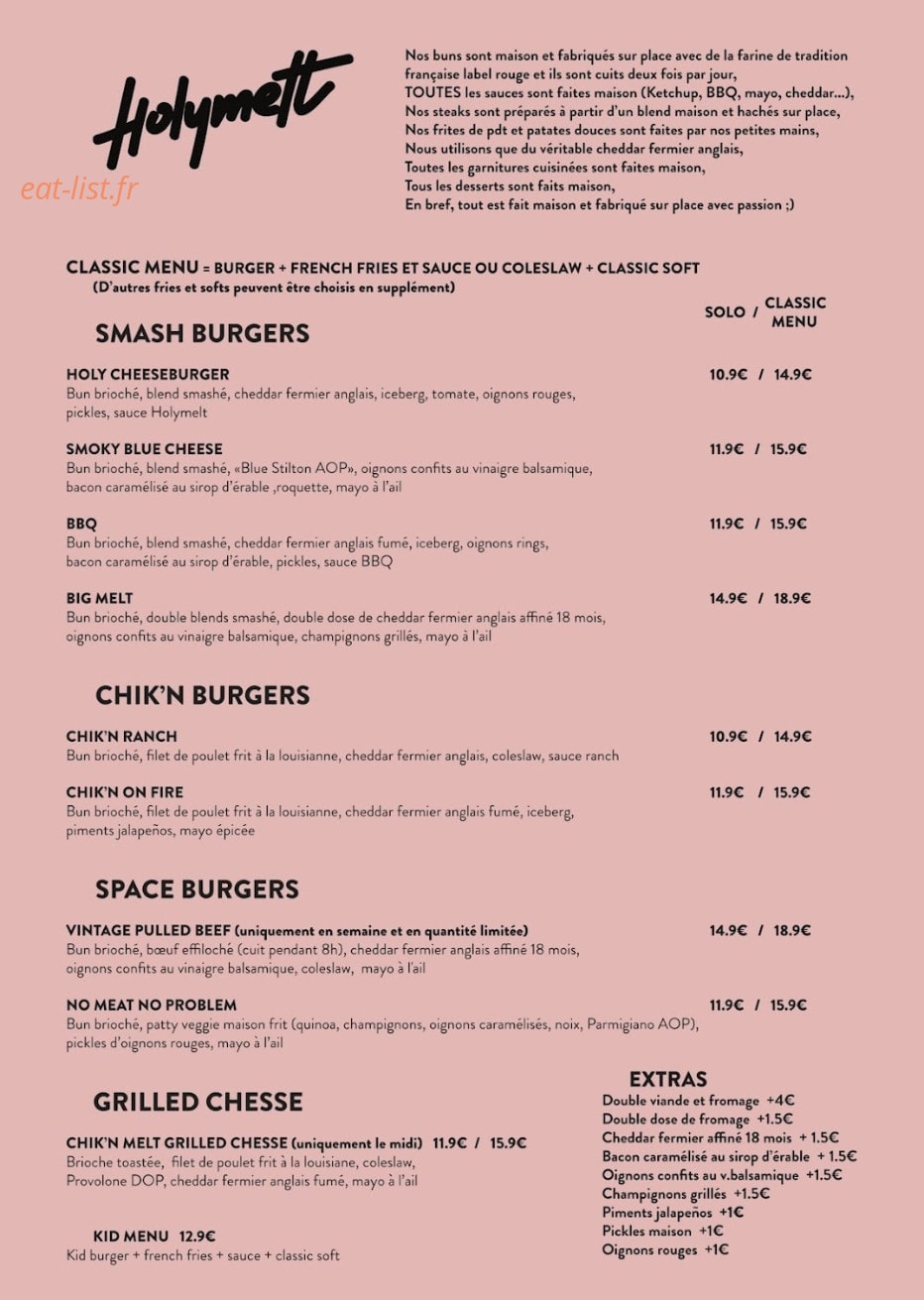 Holymelt

Nos buns sont maison et fabriqués sur place avec de la farine de tradition française label rouge et ils sont cuits deux fois par jour,
TOUTES les sauces sont faites maison (Ketchup, BBQ, mayo, cheddar...),
Nos steaks sont préparés à partir d'un blend maison et hachés sur place,
Nos frites de pdt et patates douces sont faites par nos petites mains,
Nous utilisons que du véritable cheddar fermier anglais,
Toutes les garnitures cuisinées sont faites maison,
Tous les desserts sont faits maison,
En bref, tout est fait maison et fabriqué sur place avec passion ;)

CLASSIC MENU = BURGER + FRENCH FRIES ET SAUCE OU COLESLAW + CLASSIC SOFT
(D'autres fries et softs peuvent être choisis en supplément)

SOLO / CLASSIC MENU

SMASH BURGERS

HOLY CHEESEBURGER 10.9€ / 14.9€
Bun brioché, blend smashé, cheddar fermier anglais, iceberg, tomate, oignons rouges, pickles, sauce Holymelt

SMOKY BLUE CHEESE 11.9€ / 15.9€
Bun brioché, blend smashé, «Blue Stilton AOP», oignons confits au vinaigre balsamique, bacon caramélisé au sirop d'érable ,roquette, mayo à l'ail

BBQ 11.9€ / 15.9€
Bun brioché, blend smashé, cheddar fermier anglais fumé, iceberg, oignons rings, bacon caramélisé au sirop d'érable, pickles, sauce BBQ

BIG MELT 14.9€ / 18.9€
Bun brioché, double blends smashé, double dose de cheddar fermier anglais affiné 18 mois, oignons confits au vinaigre balsamique, champignons grillés, mayo à l'ail

CHIK'N BURGERS

CHIK'N RANCH 10.9€ / 14.9€
Bun brioché, filet de poulet frit à la louisianne, cheddar fermier anglais, coleslaw, sauce ranch

CHIK'N ON FIRE 11.9€ / 15.9€
Bun brioché, filet de poulet frit à la louisianne, cheddar fermier anglais fumé, iceberg, piments jalapeños, mayo épicée

SPACE BURGERS

VINTAGE PULLED BEEF (uniquement en semaine et en quantité limitée) 14.9€ / 18.9€
Bun brioché, bœuf effiloché (cuit pendant 8h), cheddar fermier anglais affiné 18 mois, oignons confits au vinaigre balsamique, coleslaw, mayo à l'ail

NO MEAT NO PROBLEM 11.9€ / 15.9€
Bun brioché, patty veggie maison frit (quinoa, champignons, oignons caramélisés, noix, Parmigiano AOP), pickles d'oignons rouges, mayo à l'ail

GRILLED CHESSE

CHIK'N MELT GRILLED CHESSE (uniquement le midi) 11.9€ / 15.9€
Brioche toastée, filet de poulet frit à la louisiane, coleslaw, Provolone DOP, cheddar fermier anglais fumé, mayo à l'ail

KID MENU 12.9€
Kid burger + french fries + sauce + classic soft

EXTRAS
Double viande et fromage +4€
Double dose de fromage +1.5€
Cheddar fermier affiné 18 mois + 1.5€
Bacon caramélisé au sirop d'érable + 1.5€
Oignons confits au v.balsamique +1.5€
Champignons grillés +1.5€
Piments jalapeños +1€
Pickles maison +1€
Oignons rouges +1€

eat-list.fr